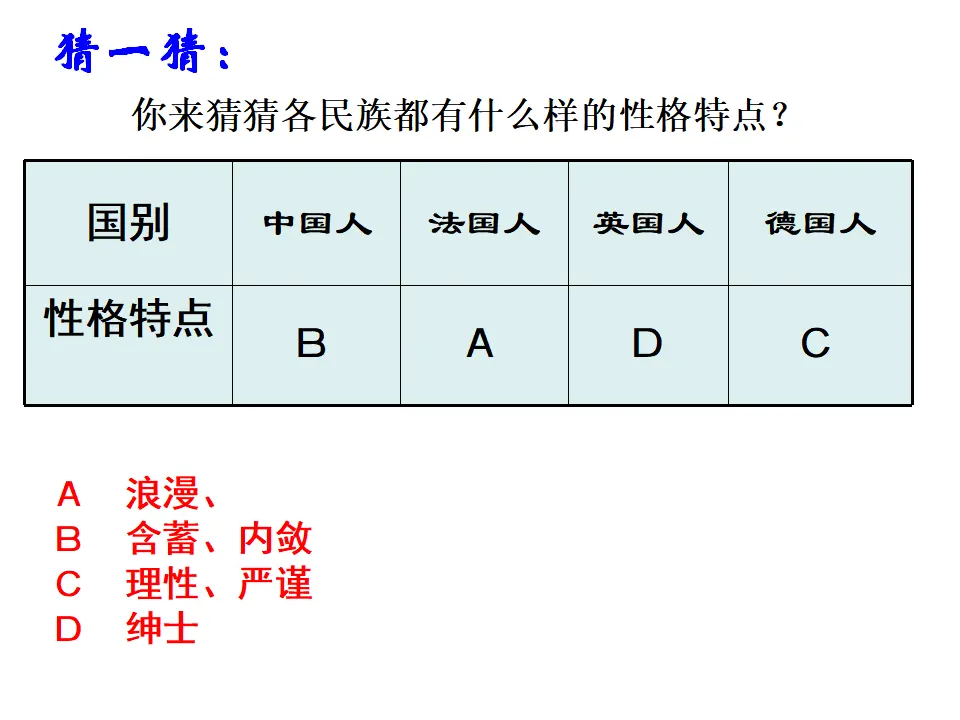 猜一猜：

你来猜猜各民族都有什么样的性格特点？

| 国别 | 中国人 | 法国人 | 英国人 | 德国人 |
|---|---|---|---|---|
| 性格特点 | B | A | D | C |

A 浪漫、
B 含蓄、内敛
C 理性、严谨
D 绅士